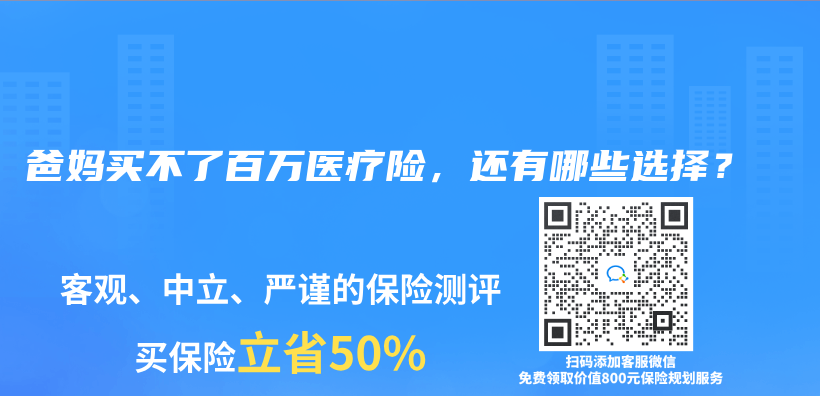 爸妈买不了百万医疗险，还有哪些选择？

客观、中立、严谨的保险测评

买保险立省50%

扫码添加客服微信
免费领取价值800元保险规划服务